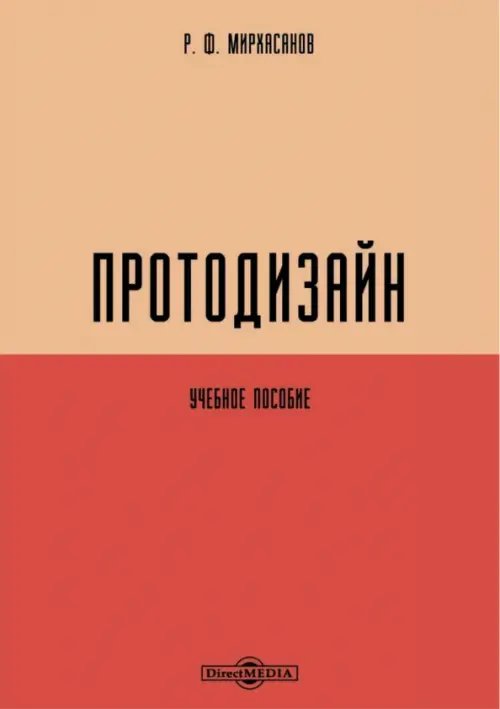 Р. Ф. МИРХАСАНОВ

ПРОТОДИЗАЙН

УЧЕБНОЕ ПОСОБИЕ

DirectMEDIA